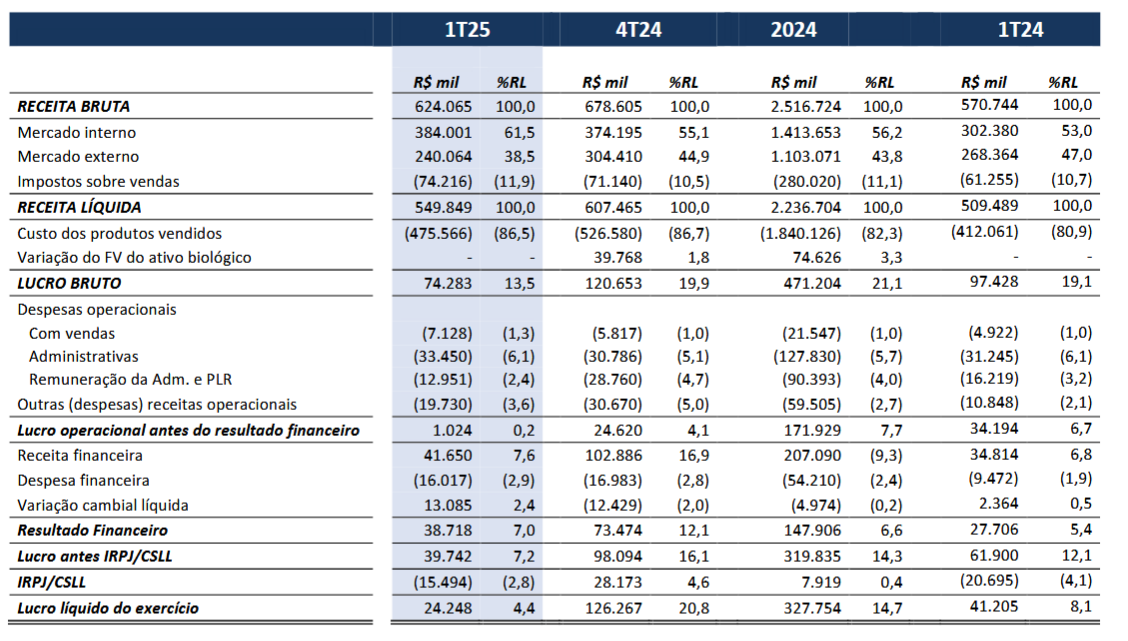 | | 1T25 | | 4T24 | | 2024 | | 1T24 | |
|---|---|---|---|---|---|---|---|---|
| | R$ mil | %RL | R$ mil | %RL | R$ mil | %RL | R$ mil | %RL |
| RECEITA BRUTA | 624.065 | 100,0 | 678.605 | 100,0 | 2.516.724 | 100,0 | 570.744 | 100,0 |
| Mercado interno | 384.001 | 61,5 | 374.195 | 55,1 | 1.413.653 | 56,2 | 302.380 | 53,0 |
| Mercado externo | 240.064 | 38,5 | 304.410 | 44,9 | 1.103.071 | 43,8 | 268.364 | 47,0 |
| Impostos sobre vendas | (74.216) | (11,9) | (71.140) | (10,5) | (280.020) | (11,1) | (61.255) | (10,7) |
| RECEITA LÍQUIDA | 549.849 | 100,0 | 607.465 | 100,0 | 2.236.704 | 100,0 | 509.489 | 100,0 |
| Custo dos produtos vendidos | (475.566) | (86,5) | (526.580) | (86,7) | (1.840.126) | (82,3) | (412.061) | (80,9) |
| Variação do FV do ativo biológico | - | - | 39.768 | 1,8 | 74.626 | 3,3 | - | - |
| LUCRO BRUTO | 74.283 | 13,5 | 120.653 | 19,9 | 471.204 | 21,1 | 97.428 | 19,1 |
| Despesas operacionais | | | | | | | | |
| Com vendas | (7.128) | (1,3) | (5.817) | (1,0) | (21.547) | (1,0) | (4.922) | (1,0) |
| Administrativas | (33.450) | (6,1) | (30.786) | (5,1) | (127.830) | (5,7) | (31.245) | (6,1) |
| Remuneração da Adm. e PLR | (12.951) | (2,4) | (28.760) | (4,7) | (90.393) | (4,0) | (16.219) | (3,2) |
| Outras (despesas) receitas operacionais | (19.730) | (3,6) | (30.670) | (5,0) | (59.505) | (2,7) | (10.848) | (2,1) |
| Lucro operacional antes do resultado financeiro | 1.024 | 0,2 | 24.620 | 4,1 | 171.929 | 7,7 | 34.194 | 6,7 |
| Receita financeira | 41.650 | 7,6 | 102.886 | 16,9 | 207.090 | (9,3) | 34.814 | 6,8 |
| Despesa financeira | (16.017) | (2,9) | (16.983) | (2,8) | (54.210) | (2,4) | (9.472) | (1,9) |
| Variação cambial líquida | 13.085 | 2,4 | (12.429) | (2,0) | (4.974) | (0,2) | 2.364 | 0,5 |
| Resultado Financeiro | 38.718 | 7,0 | 73.474 | 12,1 | 147.906 | 6,6 | 27.706 | 5,4 |
| Lucro antes IRPJ/CSLL | 39.742 | 7,2 | 98.094 | 16,1 | 319.835 | 14,3 | 61.900 | 12,1 |
| IRPJ/CSLL | (15.494) | (2,8) | 28.173 | 4,6 | 7.919 | 0,4 | (20.695) | (4,1) |
| Lucro líquido do exercício | 24.248 | 4,4 | 126.267 | 20,8 | 327.754 | 14,7 | 41.205 | 8,1 |